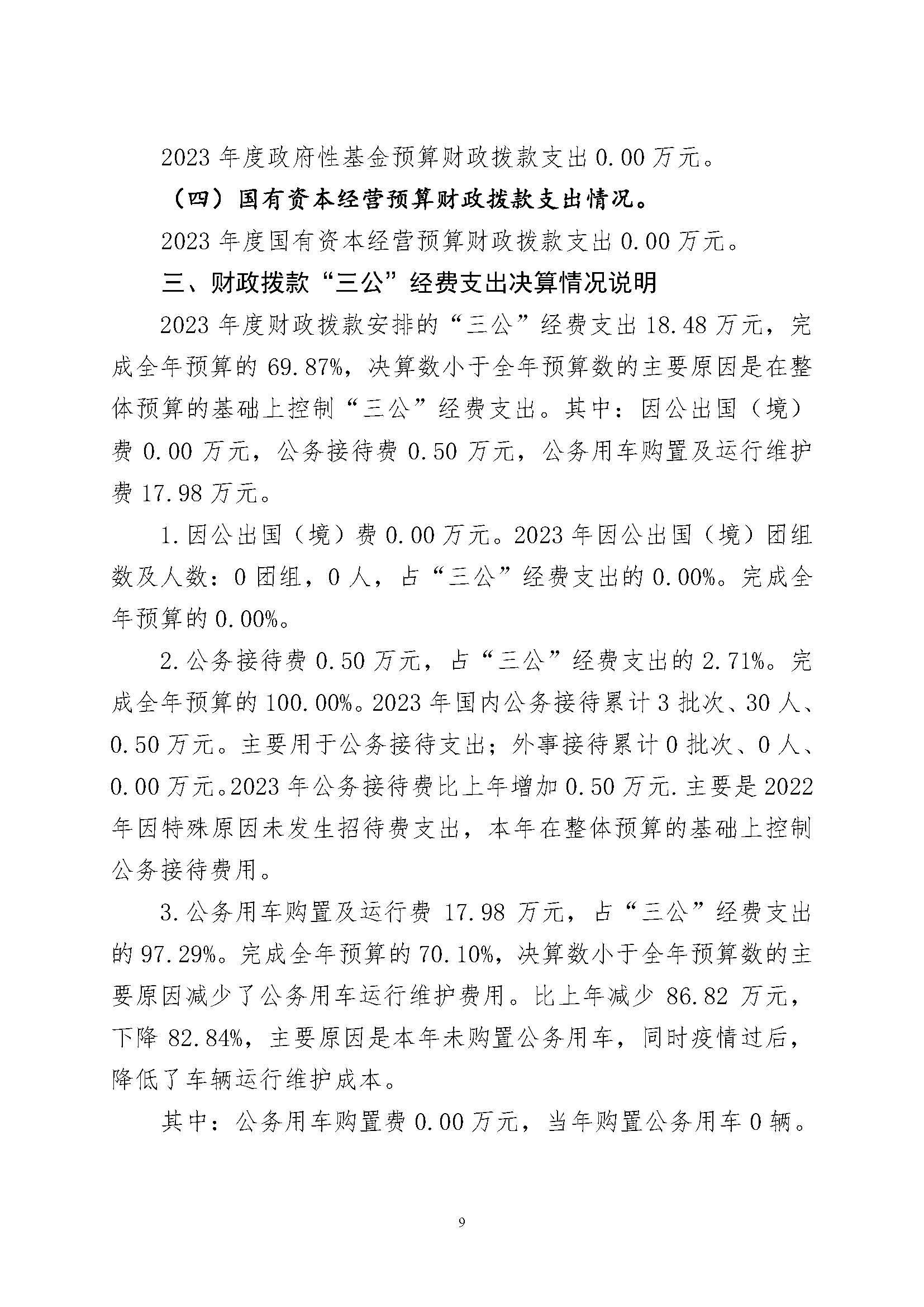 2023 年度政府性基金预算财政拨款支出 0.00 万元。

（四）国有资本经营预算财政拨款支出情况。

2023 年度国有资本经营预算财政拨款支出 0.00 万元。

三、财政拨款“三公”经费支出决算情况说明

2023 年度财政拨款安排的“三公”经费支出 18.48 万元，完成全年预算的 69.87%，决算数小于全年预算数的主要原因是在整体预算的基础上控制“三公”经费支出。其中：因公出国（境）费 0.00 万元，公务接待费 0.50 万元，公务用车购置及运行维护费 17.98 万元。

1.因公出国（境）费 0.00 万元。2023 年因公出国（境）团组数及人数：0 团组，0 人，占“三公”经费支出的 0.00%。完成全年预算的 0.00%。

2.公务接待费 0.50 万元，占“三公”经费支出的 2.71%。完成全年预算的 100.00%。2023 年国内公务接待累计 3 批次、30 人、0.50 万元。主要用于公务接待支出；外事接待累计 0 批次、0 人、0.00 万元。2023 年公务接待费比上年增加 0.50 万元.主要是 2022 年因特殊原因未发生招待费支出，本年在整体预算的基础上控制公务接待费用。

3.公务用车购置及运行费 17.98 万元，占“三公”经费支出的 97.29%。完成全年预算的 70.10%，决算数小于全年预算数的主要原因减少了公务用车运行维护费用。比上年减少 86.82 万元，下降 82.84%，主要原因是本年未购置公务用车，同时疫情过后，降低了车辆运行维护成本。

其中：公务用车购置费 0.00 万元，当年购置公务用车 0 辆。

9